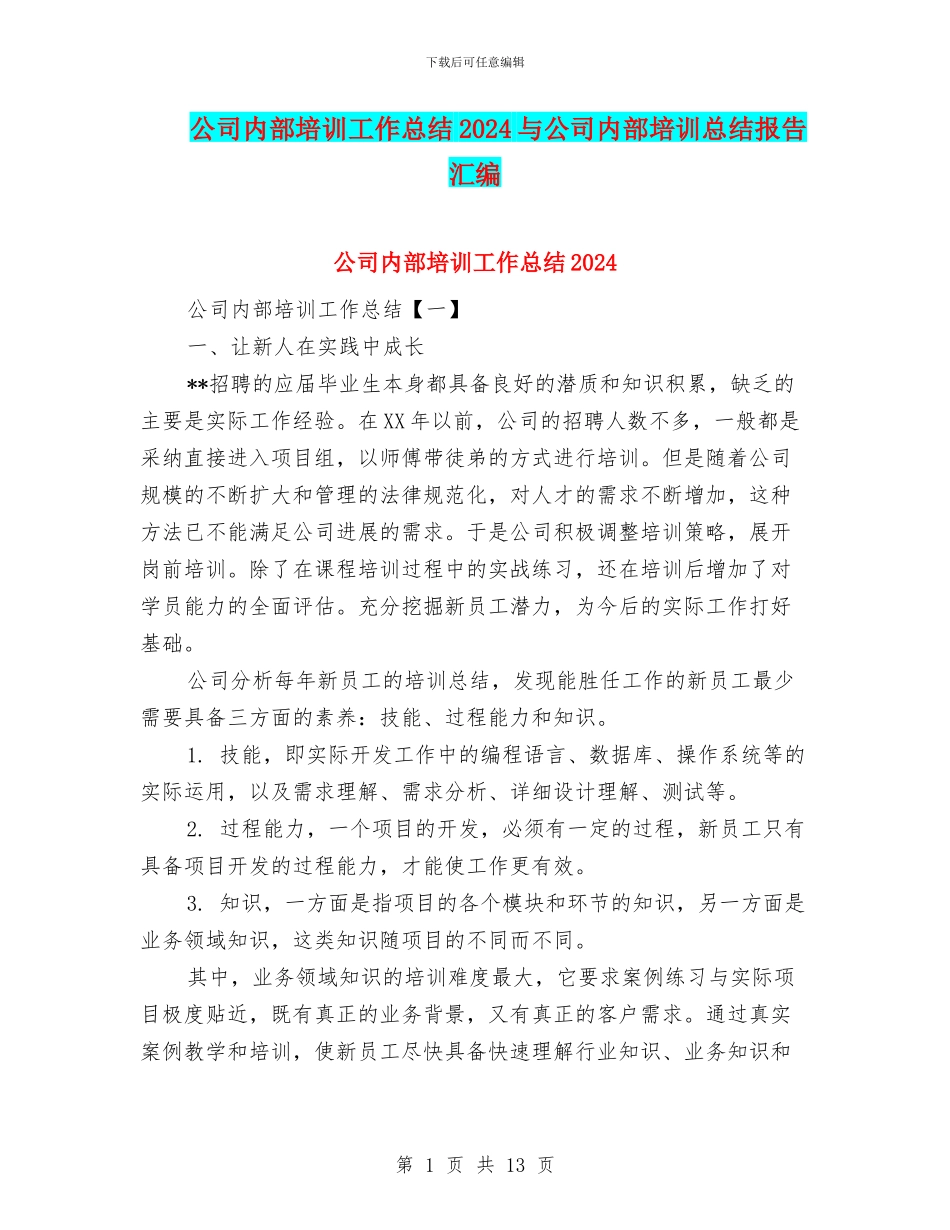 下载后可任意编辑

公司内部培训工作总结2024与公司内部培训总结报告汇编

公司内部培训工作总结2024

公司内部培训工作总结【一】

一、让新人在实践中成长

**招聘的应届毕业生本身都具备良好的潜质和知识积累，缺乏的主要是实际工作经验。在XX年以前，公司的招聘人数不多，一般都是采纳直接进入项目组，以师傅带徒弟的方式进行培训。但是随着公司规模的不断扩大和管理的法律规范化，对人才的需求不断增加，这种方法已不能满足公司进展的需求。于是公司积极调整培训策略，展开岗前培训。除了在课程培训过程中的实战练习，还在培训后增加了对学员能力的全面评估。充分挖掘新员工潜力，为今后的实际工作打好基础。

公司分析每年新员工的培训总结，发现能胜任工作的新员工最少需要具备三方面的素养：技能、过程能力和知识。

1. 技能，即实际开发工作中的编程语言、数据库、操作系统等的实际运用，以及需求理解、需求分析、详细设计理解、测试等。

2. 过程能力，一个项目的开发，必须有一定的过程，新员工只有具备项目开发的过程能力，才能使工作更有效。

3. 知识，一方面是指项目的各个模块和环节的知识，另一方面是业务领域知识，这类知识随项目的不同而不同。

其中，业务领域知识的培训难度最大，它要求案例练习与实际项目极度贴近，既有真正的业务背景，又有真正的客户需求。通过真实案例教学和培训，使新员工尽快具备快速理解行业知识、业务知识和

第 1 页 共 13 页